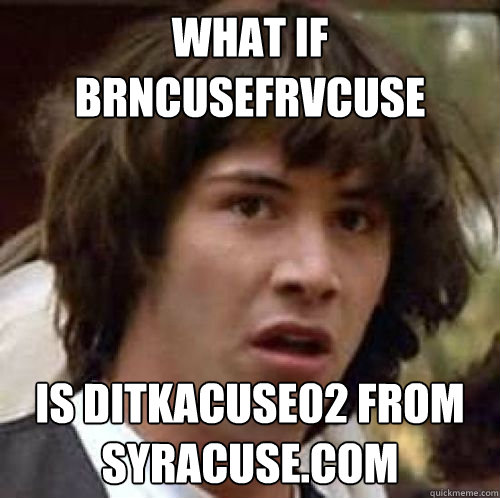 WHAT IF BRNCUSEFRVCUSE

IS DITKACUSE02 FROM SYRACUSE.COM

quickmeme.com